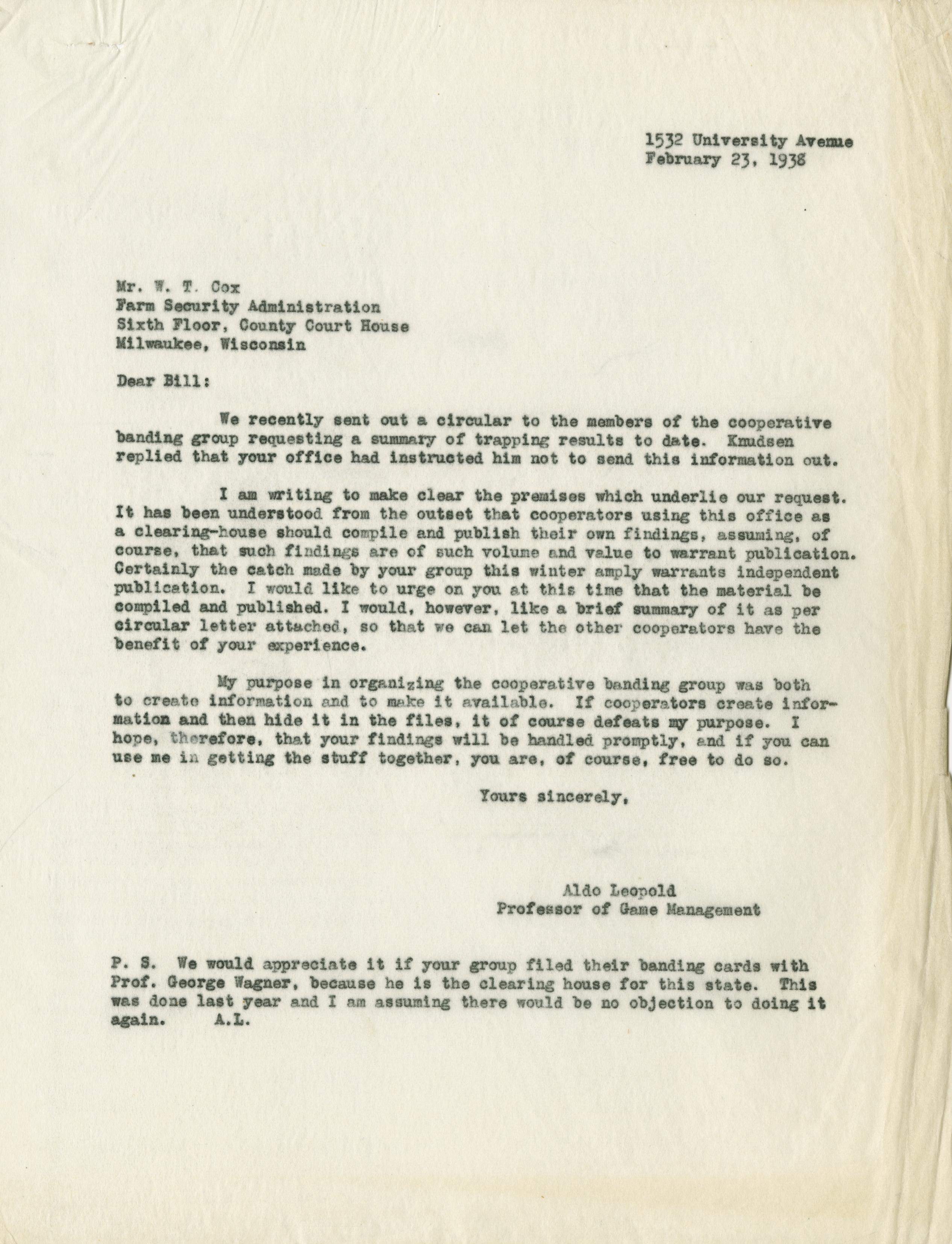 1532 University Avenue
February 23, 1938

Mr. W. T. Cox
Farm Security Administration
Sixth Floor, County Court House
Milwaukee, Wisconsin

Dear Bill:

We recently sent out a circular to the members of the cooperative banding group requesting a summary of trapping results to date. Knudsen replied that your office had instructed him not to send this information out.

I am writing to make clear the premises which underlie our request. It has been understood from the outset that cooperators using this office as a clearing-house should compile and publish their own findings, assuming, of course, that such findings are of such volume and value to warrant publication. Certainly the catch made by your group this winter amply warrants independent publication. I would like to urge on you at this time that the material be compiled and published. I would, however, like a brief summary of it as per circular letter attached, so that we can let the other cooperators have the benefit of your experience.

My purpose in organizing the cooperative banding group was both to create information and to make it available. If cooperators create information and then hide it in the files, it of course defeats my purpose. I hope, therefore, that your findings will be handled promptly, and if you can use me in getting the stuff together, you are, of course, free to do so.

Yours sincerely,

Aldo Leopold
Professor of Game Management

P. S. We would appreciate it if your group filed their banding cards with Prof. George Wagner, because he is the clearing house for this state. This was done last year and I am assuming there would be no objection to doing it again. A.L.